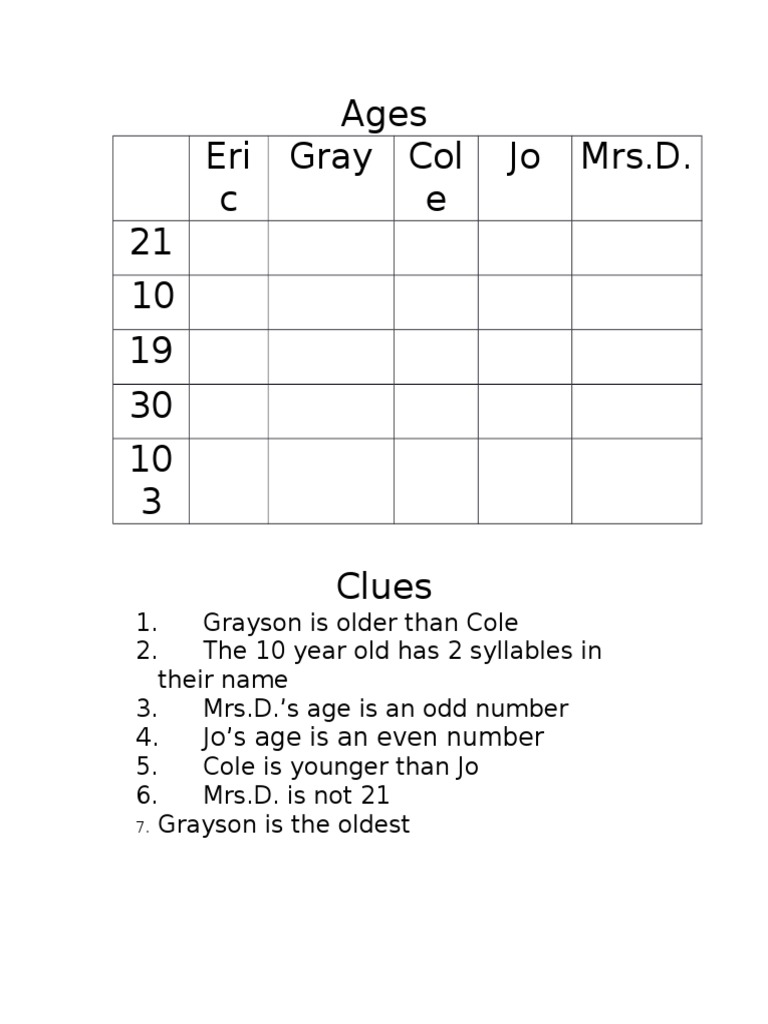 Ages

| | Eric | Gray | Cole | Jo | Mrs.D. |
|---|---|---|---|---|---|
| 21 | | | | | |
| 10 | | | | | |
| 19 | | | | | |
| 30 | | | | | |
| 103 | | | | | |

Clues

1. Grayson is older than Cole
2. The 10 year old has 2 syllables in their name
3. Mrs.D.'s age is an odd number
4. Jo's age is an even number
5. Cole is younger than Jo
6. Mrs.D. is not 21
7. Grayson is the oldest